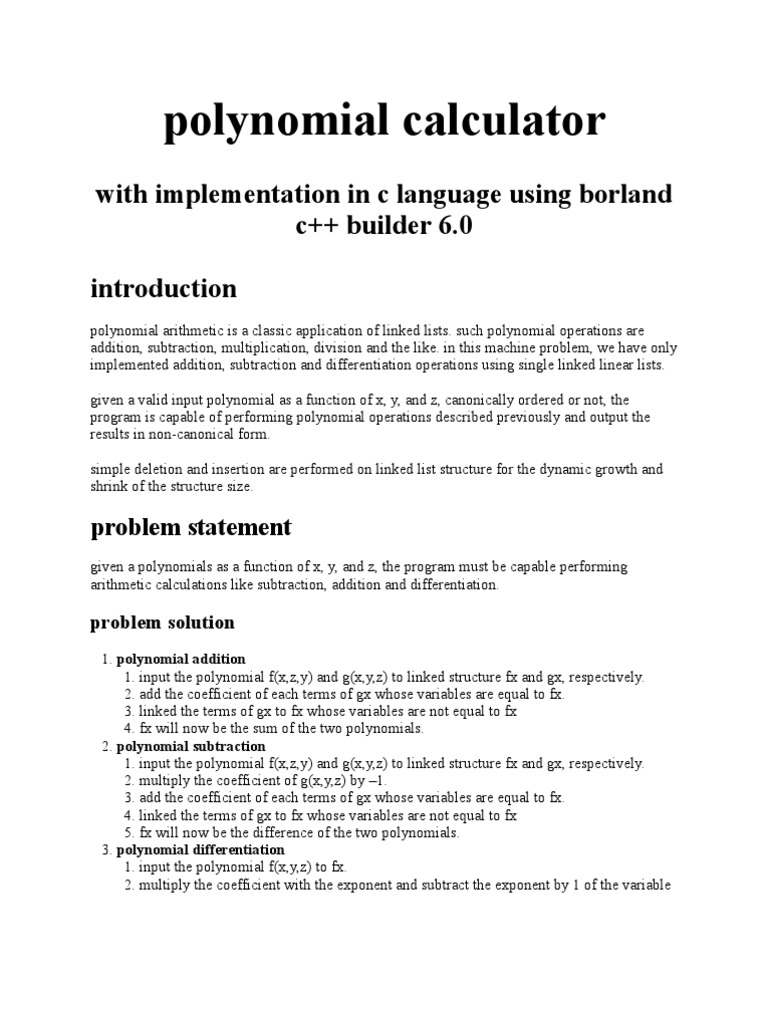 polynomial calculator

with implementation in c language using borland c++ builder 6.0

introduction

polynomial arithmetic is a classic application of linked lists. such polynomial operations are addition, subtraction, multiplication, division and the like. in this machine problem, we have only implemented addition, subtraction and differentiation operations using single linked linear lists.

given a valid input polynomial as a function of x, y, and z, canonically ordered or not, the program is capable of performing polynomial operations described previously and output the results in non-canonical form.

simple deletion and insertion are performed on linked list structure for the dynamic growth and shrink of the structure size.

problem statement

given a polynomials as a function of x, y, and z, the program must be capable performing arithmetic calculations like subtraction, addition and differentiation.

problem solution

1. polynomial addition
   1. input the polynomial f(x,z,y) and g(x,y,z) to linked structure fx and gx, respectively.
   2. add the coefficient of each terms of gx whose variables are equal to fx.
   3. linked the terms of gx to fx whose variables are not equal to fx
   4. fx will now be the sum of the two polynomials.
2. polynomial subtraction
   1. input the polynomial f(x,z,y) and g(x,y,z) to linked structure fx and gx, respectively.
   2. multiply the coefficient of g(x,y,z) by –1.
   3. add the coefficient of each terms of gx whose variables are equal to fx.
   4. linked the terms of gx to fx whose variables are not equal to fx
   5. fx will now be the difference of the two polynomials.
3. polynomial differentiation
   1. input the polynomial f(x,y,z) to fx.
   2. multiply the coefficient with the exponent and subtract the exponent by 1 of the variable